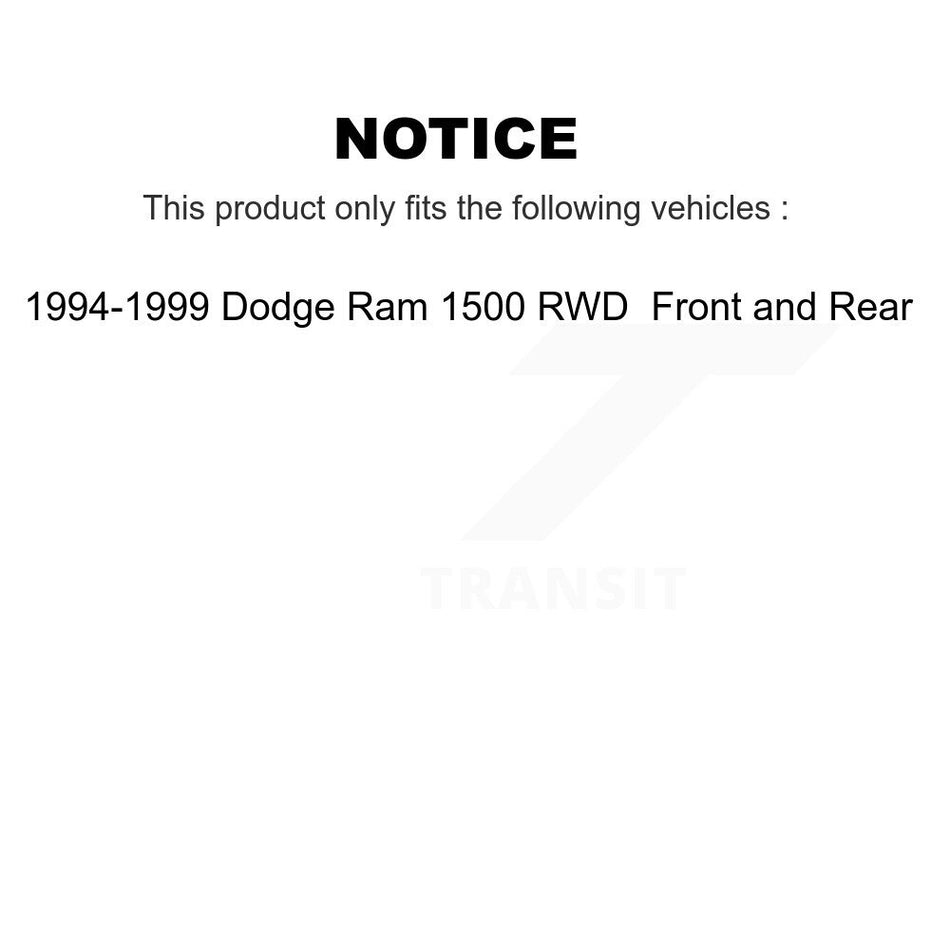 NOTICE

This product only fits the following vehicles :

1994-1999 Dodge Ram 1500 RWD  Front and Rear

TRANSIT